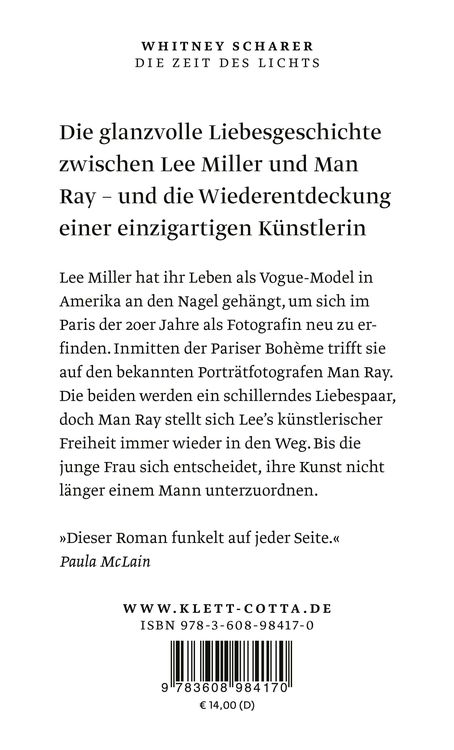 WHITNEY SCHARER
DIE ZEIT DES LICHTS

Die glanzvolle Liebesgeschichte zwischen Lee Miller und Man Ray – und die Wiederentdeckung einer einzigartigen Künstlerin

Lee Miller hat ihr Leben als Vogue-Model in Amerika an den Nagel gehängt, um sich im Paris der 20er Jahre als Fotografin neu zu erfinden. Inmitten der Pariser Bohème trifft sie auf den bekannten Porträtfotografen Man Ray. Die beiden werden ein schillerndes Liebespaar, doch Man Ray stellt sich Lee's künstlerischer Freiheit immer wieder in den Weg. Bis die junge Frau sich entscheidet, ihre Kunst nicht länger einem Mann unterzuordnen.

»Dieser Roman funkelt auf jeder Seite.«
Paula McLain

WWW.KLETT-COTTA.DE
ISBN 978-3-608-98417-0

9 783608 984170
€ 14,00 (D)